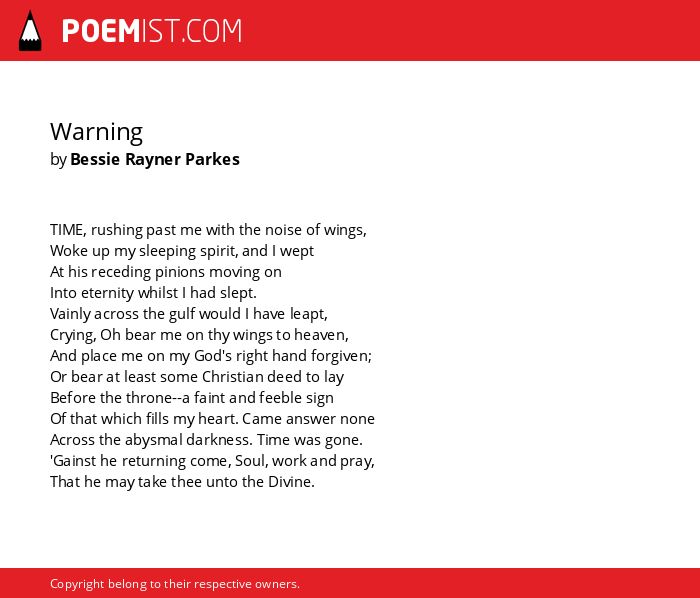 POEMIST.COM

Warning
by Bessie Rayner Parkes

TIME, rushing past me with the noise of wings,
Woke up my sleeping spirit, and I wept
At his receding pinions moving on
Into eternity whilst I had slept.
Vainly across the gulf would I have leapt,
Crying, Oh bear me on thy wings to heaven,
And place me on my God's right hand forgiven;
Or bear at least some Christian deed to lay
Before the throne--a faint and feeble sign
Of that which fills my heart. Came answer none
Across the abysmal darkness. Time was gone.
'Gainst he returning come, Soul, work and pray,
That he may take thee unto the Divine.

Copyright belong to their respective owners.